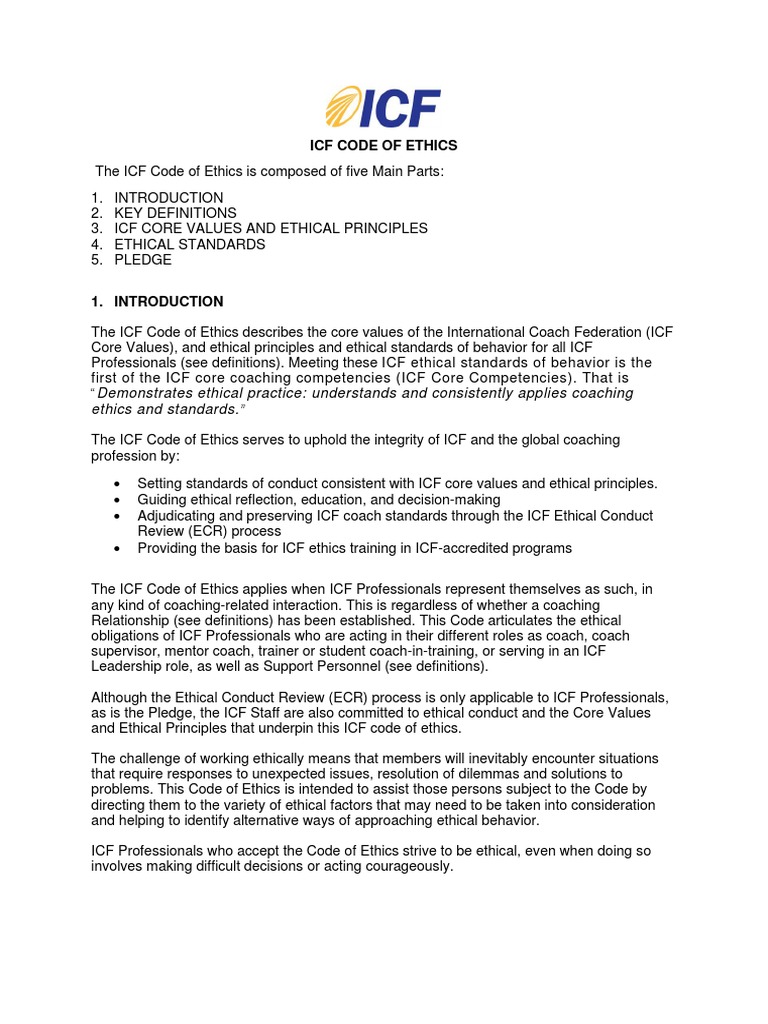 ICF

ICF CODE OF ETHICS

The ICF Code of Ethics is composed of five Main Parts:

1. INTRODUCTION
2. KEY DEFINITIONS
3. ICF CORE VALUES AND ETHICAL PRINCIPLES
4. ETHICAL STANDARDS
5. PLEDGE

1. INTRODUCTION

The ICF Code of Ethics describes the core values of the International Coach Federation (ICF Core Values), and ethical principles and ethical standards of behavior for all ICF Professionals (see definitions). Meeting these ICF ethical standards of behavior is the first of the ICF core coaching competencies (ICF Core Competencies). That is "Demonstrates ethical practice: understands and consistently applies coaching ethics and standards."

The ICF Code of Ethics serves to uphold the integrity of ICF and the global coaching profession by:

• Setting standards of conduct consistent with ICF core values and ethical principles.
• Guiding ethical reflection, education, and decision-making
• Adjudicating and preserving ICF coach standards through the ICF Ethical Conduct Review (ECR) process
• Providing the basis for ICF ethics training in ICF-accredited programs

The ICF Code of Ethics applies when ICF Professionals represent themselves as such, in any kind of coaching-related interaction. This is regardless of whether a coaching Relationship (see definitions) has been established. This Code articulates the ethical obligations of ICF Professionals who are acting in their different roles as coach, coach supervisor, mentor coach, trainer or student coach-in-training, or serving in an ICF Leadership role, as well as Support Personnel (see definitions).

Although the Ethical Conduct Review (ECR) process is only applicable to ICF Professionals, as is the Pledge, the ICF Staff are also committed to ethical conduct and the Core Values and Ethical Principles that underpin this ICF code of ethics.

The challenge of working ethically means that members will inevitably encounter situations that require responses to unexpected issues, resolution of dilemmas and solutions to problems. This Code of Ethics is intended to assist those persons subject to the Code by directing them to the variety of ethical factors that may need to be taken into consideration and helping to identify alternative ways of approaching ethical behavior.

ICF Professionals who accept the Code of Ethics strive to be ethical, even when doing so involves making difficult decisions or acting courageously.